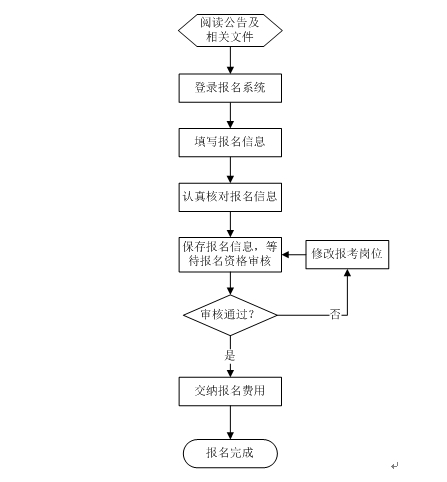 阅读公告及相关文件

登录报名系统

填写报名信息

认真核对报名信息

保存报名信息，等待报名资格审核

修改报考岗位

审核通过？

否

是

交纳报名费用

报名完成